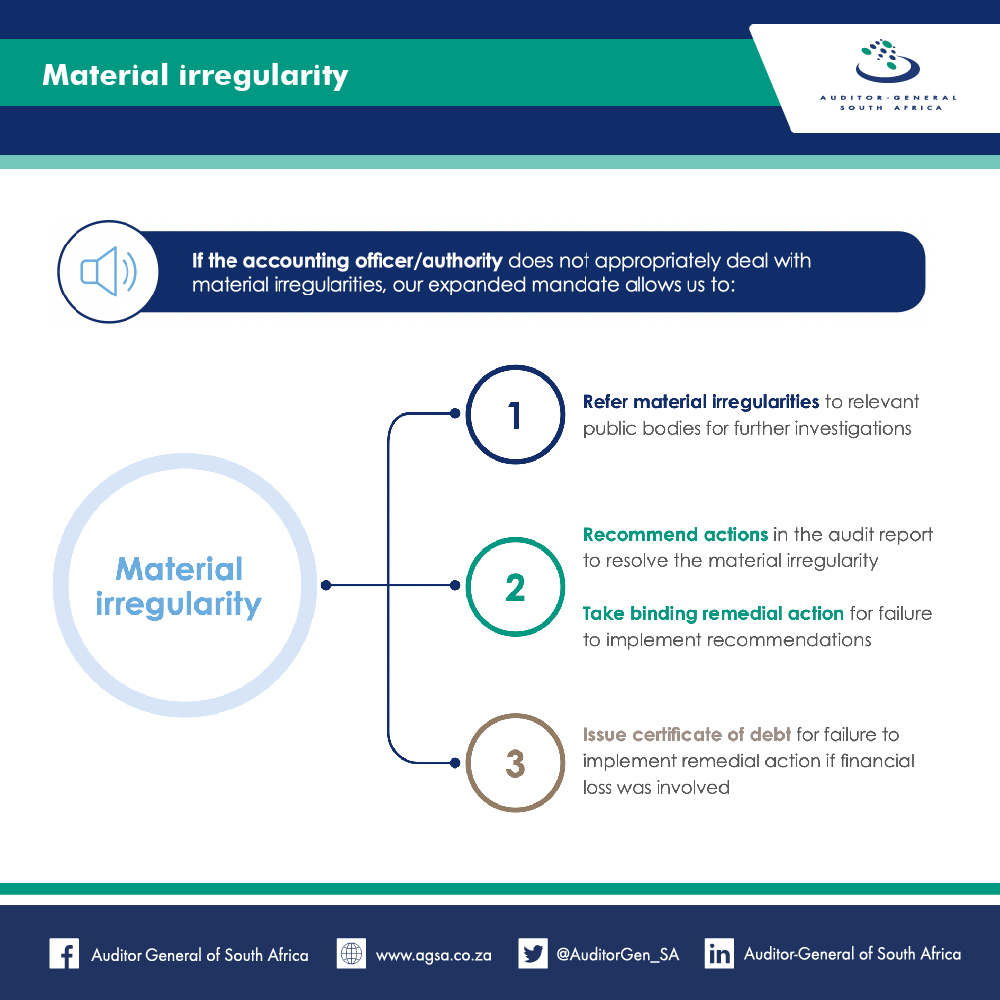 Material irregularity

AUDITOR-GENERAL
SOUTH AFRICA

If the accounting officer/authority does not appropriately deal with material irregularities, our expanded mandate allows us to:

Material irregularity

1

Refer material irregularities to relevant public bodies for further investigations

2

Recommend actions in the audit report to resolve the material irregularity

Take binding remedial action for failure to implement recommendations

3

Issue certificate of debt for failure to implement remedial action if financial loss was involved

Auditor General of South Africa www.agsa.co.za @AuditorGen_SA Auditor-General of South Africa